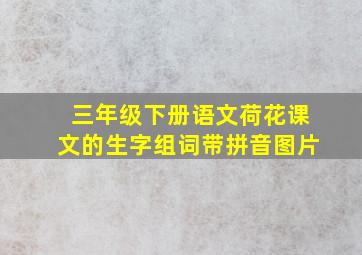 三年级下册语文荷花课文的生字组词带拼音图片